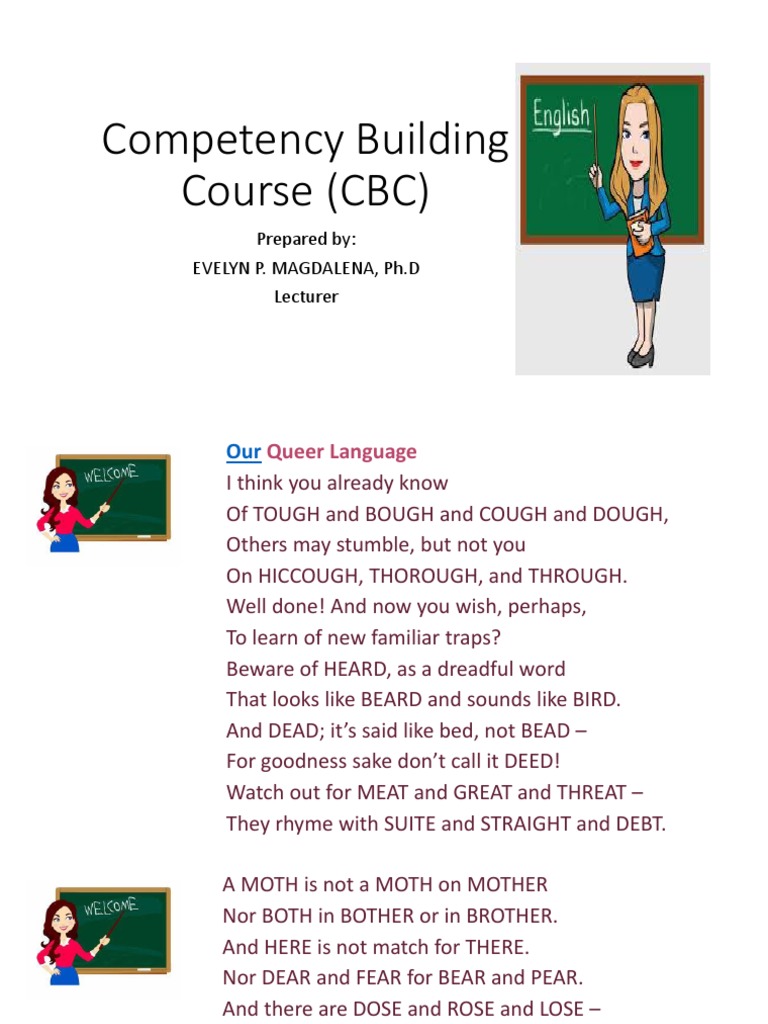 Competency Building Course (CBC)

Prepared by:
EVELYN P. MAGDALENA, Ph.D
Lecturer

English

WELCOME

Our Queer Language
I think you already know
Of TOUGH and BOUGH and COUGH and DOUGH,
Others may stumble, but not you
On HICCOUGH, THOROUGH, and THROUGH.
Well done! And now you wish, perhaps,
To learn of new familiar traps?
Beware of HEARD, as a dreadful word
That looks like BEARD and sounds like BIRD.
And DEAD; it's said like bed, not BEAD –
For goodness sake don't call it DEED!
Watch out for MEAT and GREAT and THREAT –
They rhyme with SUITE and STRAIGHT and DEBT.

WELCOME

A MOTH is not a MOTH on MOTHER
Nor BOTH in BOTHER or in BROTHER.
And HERE is not match for THERE.
Nor DEAR and FEAR for BEAR and PEAR.
And there are DOSE and ROSE and LOSE –